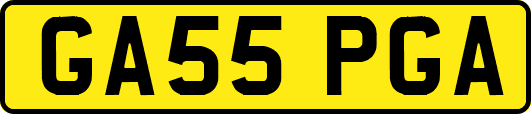 GA55 PGA